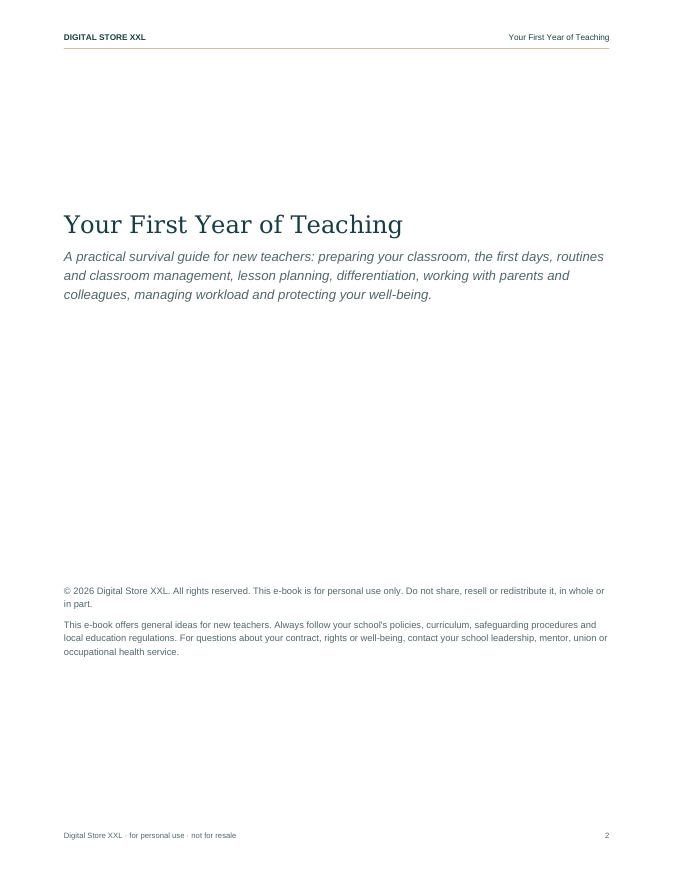 DIGITAL STORE XXL

Your First Year of Teaching

Your First Year of Teaching

A practical survival guide for new teachers: preparing your classroom, the first days, routines and classroom management, lesson planning, differentiation, working with parents and colleagues, managing workload and protecting your well-being.

© 2026 Digital Store XXL. All rights reserved. This e-book is for personal use only. Do not share, resell or redistribute it, in whole or in part.

This e-book offers general ideas for new teachers. Always follow your school's policies, curriculum, safeguarding procedures and local education regulations. For questions about your contract, rights or well-being, contact your school leadership, mentor, union or occupational health service.

Digital Store XXL · for personal use · not for resale

2